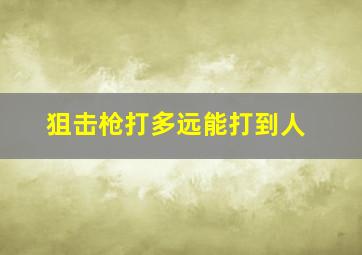 狙击枪打多远能打到人